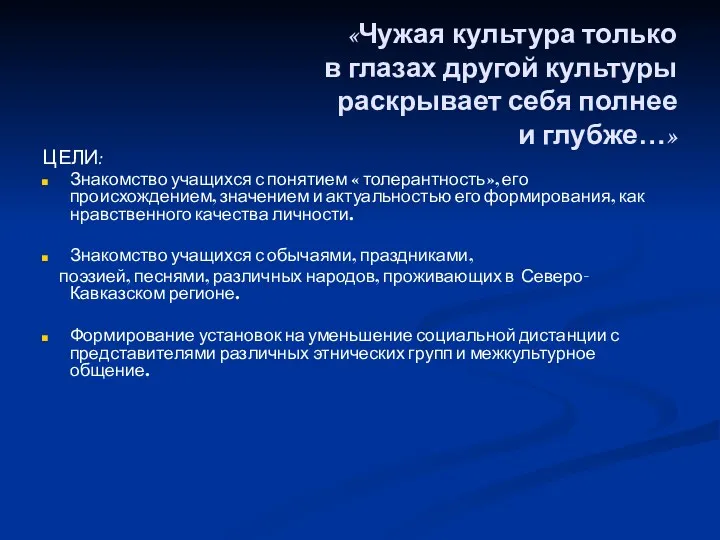 «Чужая культура только в глазах другой культуры раскрывает себя полнее и глубже…»

ЦЕЛИ:

Знакомство учащихся с понятием « толерантность», его происхождением, значением и актуальностью его формирования, как нравственного качества личности.

Знакомство учащихся с обычаями, праздниками, поэзией, песнями, различных народов, проживающих в Северо-Кавказском регионе.

Формирование установок на уменьшение социальной дистанции с представителями различных этнических групп и межкультурное общение.